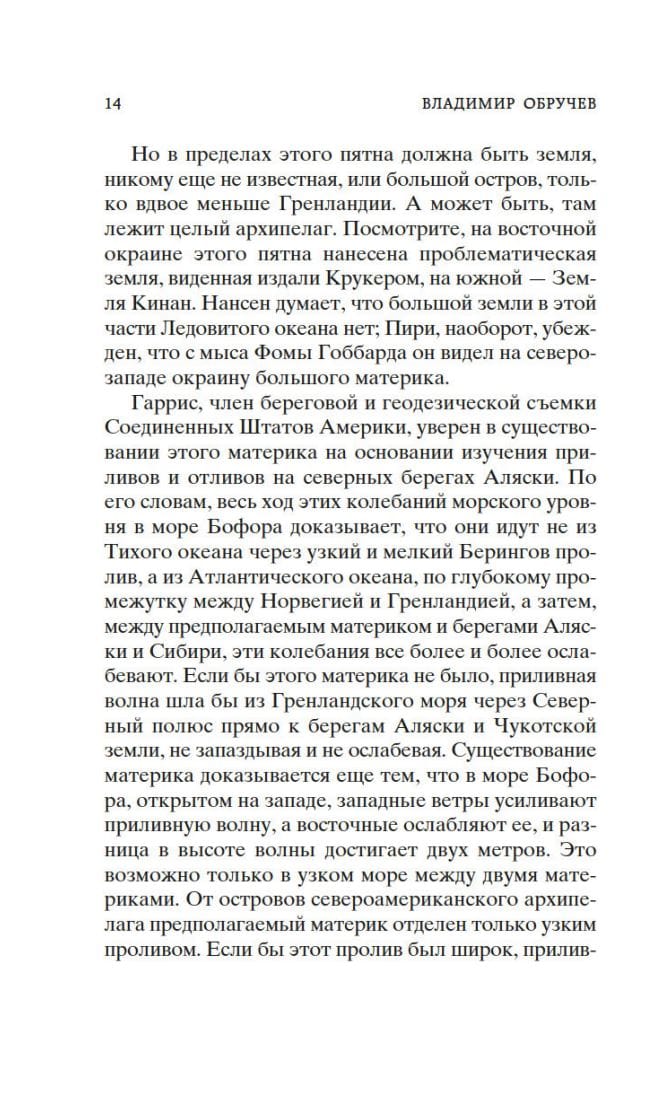 14 ВЛАДИМИР ОБРУЧЕВ

Но в пределах этого пятна должна быть земля, никому еще не известная, или большой остров, только вдвое меньше Гренландии. А может быть, там лежит целый архипелаг. Посмотрите, на восточной окраине этого пятна нанесена проблематическая земля, виденная издали Крукером, на южной — Земля Кинан. Нансен думает, что большой земли в этой части Ледовитого океана нет; Пири, наоборот, убежден, что с мыса Фомы Гоббарда он видел на северо-западе окраину большого материка.

Гаррис, член береговой и геодезической съемки Соединенных Штатов Америки, уверен в существовании этого материка на основании изучения приливов и отливов на северных берегах Аляски. По его словам, весь ход этих колебаний морского уровня в море Бофора доказывает, что они идут не из Тихого океана через узкий и мелкий Берингов пролив, а из Атлантического океана, по глубокому промежутку между Норвегией и Гренландией, а затем, между предполагаемым материком и берегами Аляски и Сибири, эти колебания все более и более ослабевают. Если бы этого материка не было, приливная волна шла бы из Гренландского моря через Северный полюс прямо к берегам Аляски и Чукотской земли, не запаздывая и не ослабевая. Существование материка доказывается еще тем, что в море Бофора, открытом на западе, западные ветры усиливают приливную волну, а восточные ослабляют ее, и разница в высоте волны достигает двух метров. Это возможно только в узком море между двумя материками. От островов североамериканского архипелага предполагаемый материк отделен только узким проливом. Если бы этот пролив был широк, прилив-